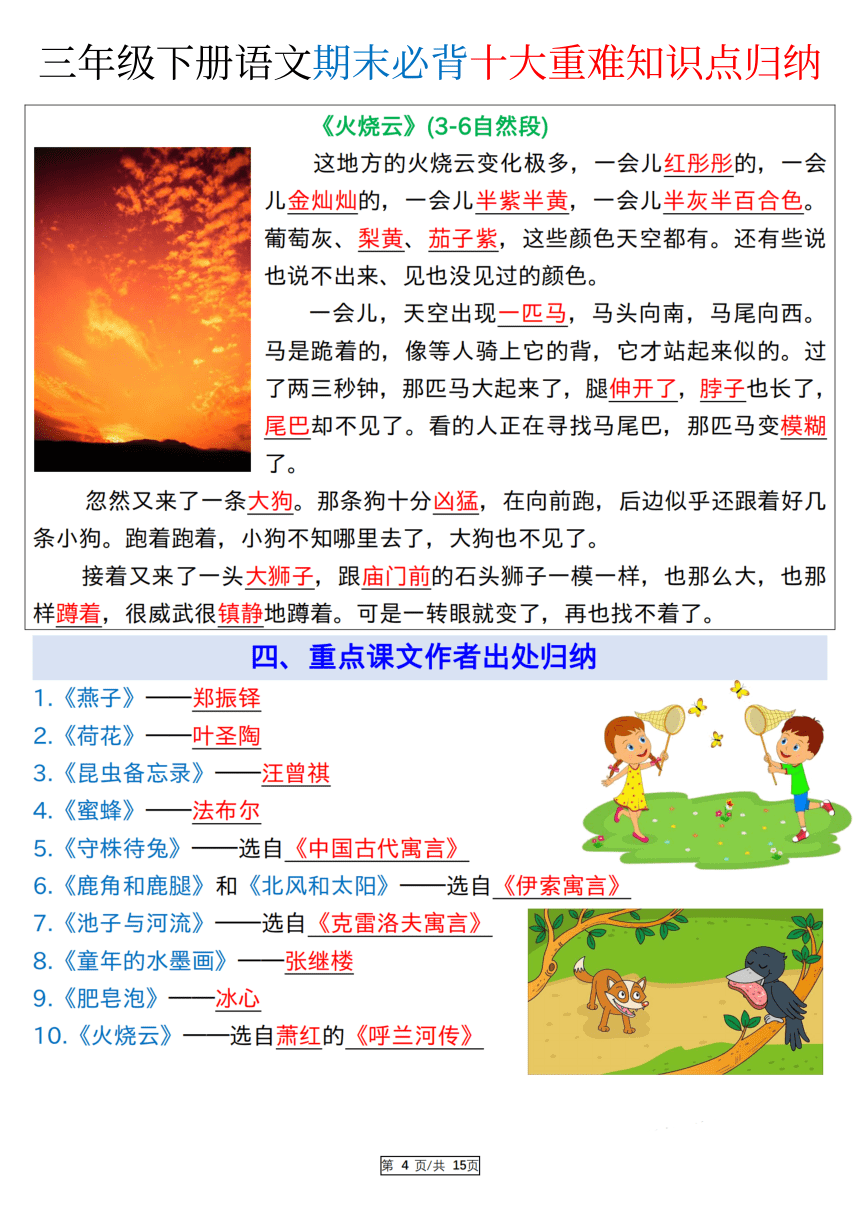 三年级下册语文期末必背十大重难知识点归纳

《火烧云》(3-6自然段)

这地方的火烧云变化极多，一会儿红彤彤的，一会儿金灿灿的，一会儿半紫半黄，一会儿半灰半百合色。葡萄灰、梨黄、茄子紫，这些颜色天空都有。还有些说也说不出来、见也没见过的颜色。

一会儿，天空出现一匹马，马头向南，马尾向西。马是跪着的，像等人骑上它的背，它才站起来似的。过了两三秒钟，那匹马大起来了，腿伸开了，脖子也长了，尾巴却不见了。看的人正在寻找马尾巴，那匹马变模糊了。

忽然又来了一条大狗。那条狗十分凶猛，在向前跑，后边似乎还跟着好几条小狗。跑着跑着，小狗不知哪里去了，大狗也不见了。

接着又来了一头大狮子，跟庙门前的石头狮子一模一样，也那么大，也那样蹲着，很威武很镇静地蹲着。可是一转眼就变了，再也找不着了。

四、重点课文作者出处归纳

1.《燕子》——郑振铎
2.《荷花》——叶圣陶
3.《昆虫备忘录》——汪曾祺
4.《蜜蜂》——法布尔
5.《守株待兔》——选自《中国古代寓言》
6.《鹿角和鹿腿》和《北风和太阳》——选自《伊索寓言》
7.《池子与河流》——选自《克雷洛夫寓言》
8.《童年的水墨画》——张继楼
9.《肥皂泡》——冰心
10.《火烧云》——选自萧红的《呼兰河传》

第 4 页/共 15页